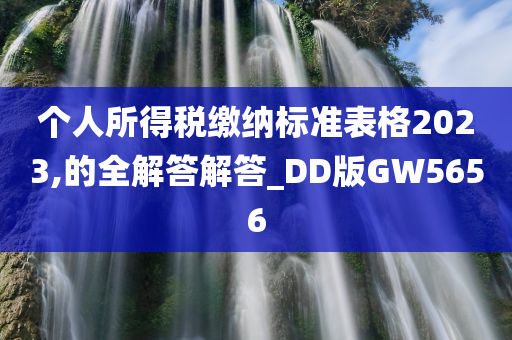 个人所得税缴纳标准表格2023,的全解答解答_DD版GW5656